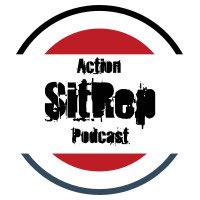 Action
SitRep
Podcast